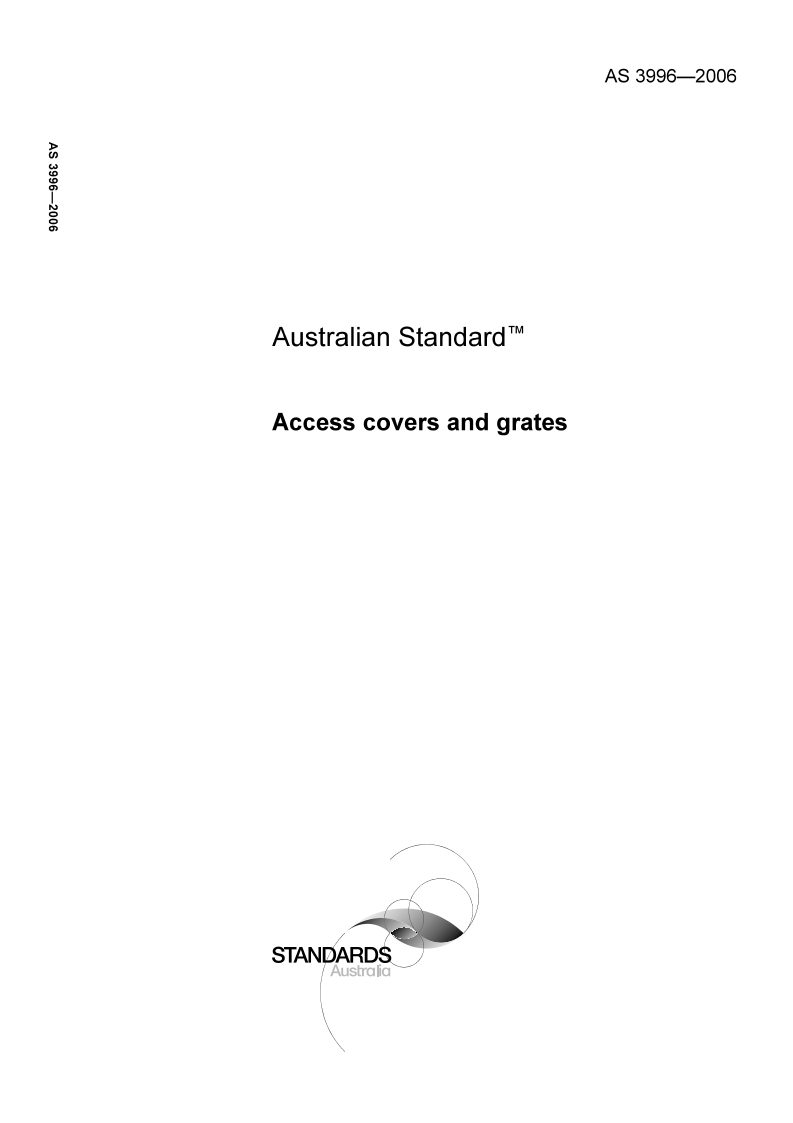 AS 3996—2006

AS 3996—2006

Australian Standard™

Access covers and grates

STANDARDS
Australia